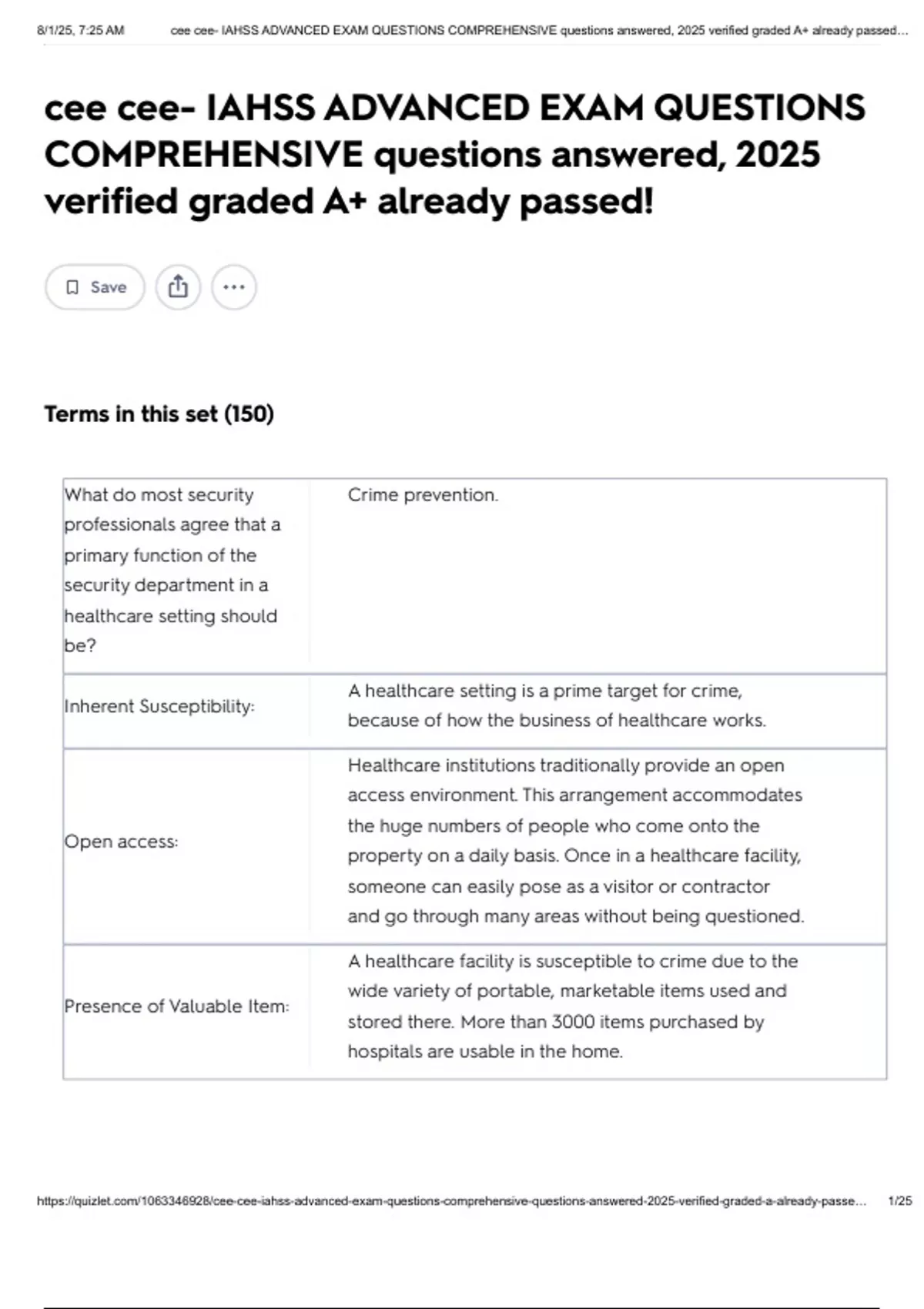 8/1/25, 7:25 AM cee cee- IAHSS ADVANCED EXAM QUESTIONS COMPREHENSIVE questions answered, 2025 verified graded A+ already passed...

cee cee- IAHSS ADVANCED EXAM QUESTIONS COMPREHENSIVE questions answered, 2025 verified graded A+ already passed!

Save

Terms in this set (150)

| | |
|---|---|
| What do most security professionals agree that a primary function of the security department in a healthcare setting should be? | Crime prevention. |
| Inherent Susceptibility: | A healthcare setting is a prime target for crime, because of how the business of healthcare works. |
| Open access: | Healthcare institutions traditionally provide an open access environment. This arrangement accommodates the huge numbers of people who come onto the property on a daily basis. Once in a healthcare facility, someone can easily pose as a visitor or contractor and go through many areas without being questioned. |
| Presence of Valuable Item: | A healthcare facility is susceptible to crime due to the wide variety of portable, marketable items used and stored there. More than 3000 items purchased by hospitals are usable in the home. |

https://quizlet.com/1063346928/cee-cee-iahss-advanced-exam-questions-comprehensive-questions-answered-2025-verified-graded-a-already-passe... 1/25